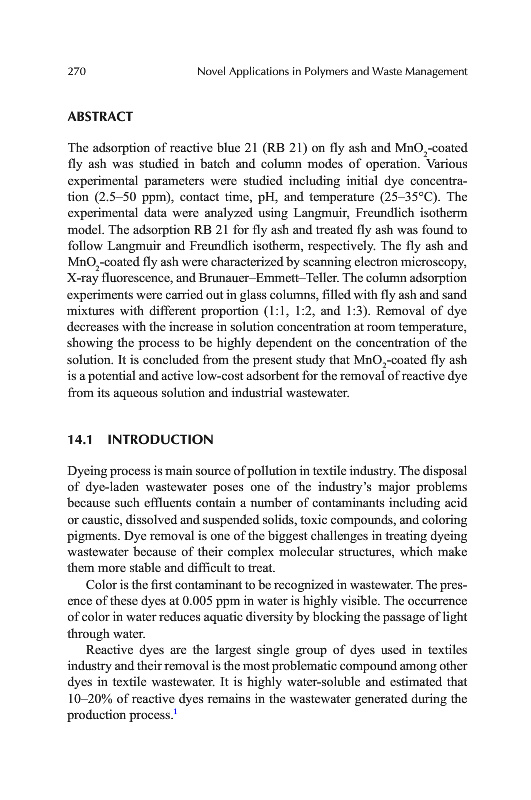 270 Novel Applications in Polymers and Waste Management

ABSTRACT

The adsorption of reactive blue 21 (RB 21) on fly ash and $MnO_2$-coated fly ash was studied in batch and column modes of operation. Various experimental parameters were studied including initial dye concentration (2.5–50 ppm), contact time, pH, and temperature (25–35°C). The experimental data were analyzed using Langmuir, Freundlich isotherm model. The adsorption RB 21 for fly ash and treated fly ash was found to follow Langmuir and Freundlich isotherm, respectively. The fly ash and $MnO_2$-coated fly ash were characterized by scanning electron microscopy, X-ray fluorescence, and Brunauer–Emmett–Teller. The column adsorption experiments were carried out in glass columns, filled with fly ash and sand mixtures with different proportion (1:1, 1:2, and 1:3). Removal of dye decreases with the increase in solution concentration at room temperature, showing the process to be highly dependent on the concentration of the solution. It is concluded from the present study that $MnO_2$-coated fly ash is a potential and active low-cost adsorbent for the removal of reactive dye from its aqueous solution and industrial wastewater.

14.1 INTRODUCTION

Dyeing process is main source of pollution in textile industry. The disposal of dye-laden wastewater poses one of the industry's major problems because such effluents contain a number of contaminants including acid or caustic, dissolved and suspended solids, toxic compounds, and coloring pigments. Dye removal is one of the biggest challenges in treating dyeing wastewater because of their complex molecular structures, which make them more stable and difficult to treat.

Color is the first contaminant to be recognized in wastewater. The presence of these dyes at 0.005 ppm in water is highly visible. The occurrence of color in water reduces aquatic diversity by blocking the passage of light through water.

Reactive dyes are the largest single group of dyes used in textiles industry and their removal is the most problematic compound among other dyes in textile wastewater. It is highly water-soluble and estimated that 10–20% of reactive dyes remains in the wastewater generated during the production process.$^1$